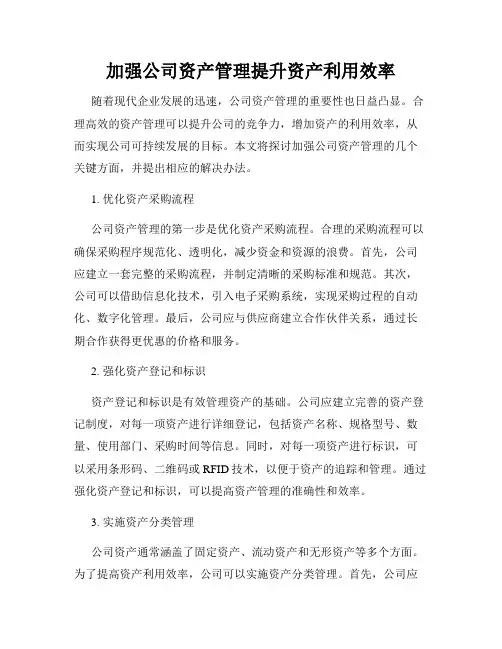 加强公司资产管理提升资产利用效率

随着现代企业发展的迅速，公司资产管理的重要性也日益凸显。合理高效的资产管理可以提升公司的竞争力，增加资产的利用效率，从而实现公司可持续发展的目标。本文将探讨加强公司资产管理的几个关键方面，并提出相应的解决办法。

1. 优化资产采购流程

公司资产管理的第一步是优化资产采购流程。合理的采购流程可以确保采购程序规范化、透明化，减少资金和资源的浪费。首先，公司应建立一套完整的采购流程，并制定清晰的采购标准和规范。其次，公司可以借助信息化技术，引入电子采购系统，实现采购过程的自动化、数字化管理。最后，公司应与供应商建立合作伙伴关系，通过长期合作获得更优惠的价格和服务。

2. 强化资产登记和标识

资产登记和标识是有效管理资产的基础。公司应建立完善的资产登记制度，对每一项资产进行详细登记，包括资产名称、规格型号、数量、使用部门、采购时间等信息。同时，对每一项资产进行标识，可以采用条形码、二维码或 RFID 技术，以便于资产的追踪和管理。通过强化资产登记和标识，可以提高资产管理的准确性和效率。

3. 实施资产分类管理

公司资产通常涵盖了固定资产、流动资产和无形资产等多个方面。为了提高资产利用效率，公司可以实施资产分类管理。首先，公司应